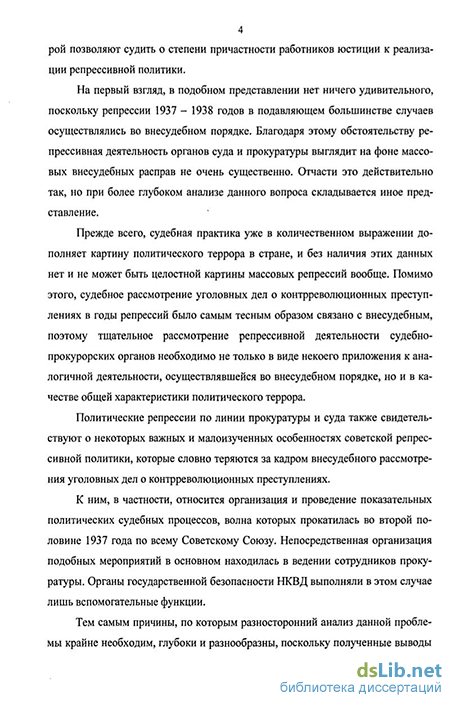 4

рой позволяют судить о степени причастности работников юстиции к реализации репрессивной политики.

На первый взгляд, в подобном представлении нет ничего удивительного, поскольку репрессии 1937 – 1938 годов в подавляющем большинстве случаев осуществлялись во внесудебном порядке. Благодаря этому обстоятельству репрессивная деятельность органов суда и прокуратуры выглядит на фоне массовых внесудебных расправ не очень существенно. Отчасти это действительно так, но при более глубоком анализе данного вопроса складывается иное представление.

Прежде всего, судебная практика уже в количественном выражении дополняет картину политического террора в стране, и без наличия этих данных нет и не может быть целостной картины массовых репрессий вообще. Помимо этого, судебное рассмотрение уголовных дел о контрреволюционных преступлениях в годы репрессий было самым тесным образом связано с внесудебным, поэтому тщательное рассмотрение репрессивной деятельности судебно-прокурорских органов необходимо не только в виде некоего приложения к аналогичной деятельности, осуществлявшейся во внесудебном порядке, но и в качестве общей характеристики политического террора.

Политические репрессии по линии прокуратуры и суда также свидетельствуют о некоторых важных и малоизученных особенностях советской репрессивной политики, которые словно теряются за кадром внесудебного рассмотрения уголовных дел о контрреволюционных преступлениях.

К ним, в частности, относится организация и проведение показательных политических судебных процессов, волна которых прокатилась во второй половине 1937 года по всему Советскому Союзу. Непосредственная организация подобных мероприятий в основном находилась в ведении сотрудников прокуратуры. Органы государственной безопасности НКВД выполняли в этом случае лишь вспомогательные функции.

Тем самым причины, по которым разносторонний анализ данной проблемы крайне необходим, глубоки и разнообразны, поскольку полученные выводы

dsLib.net
библиотека диссертаций